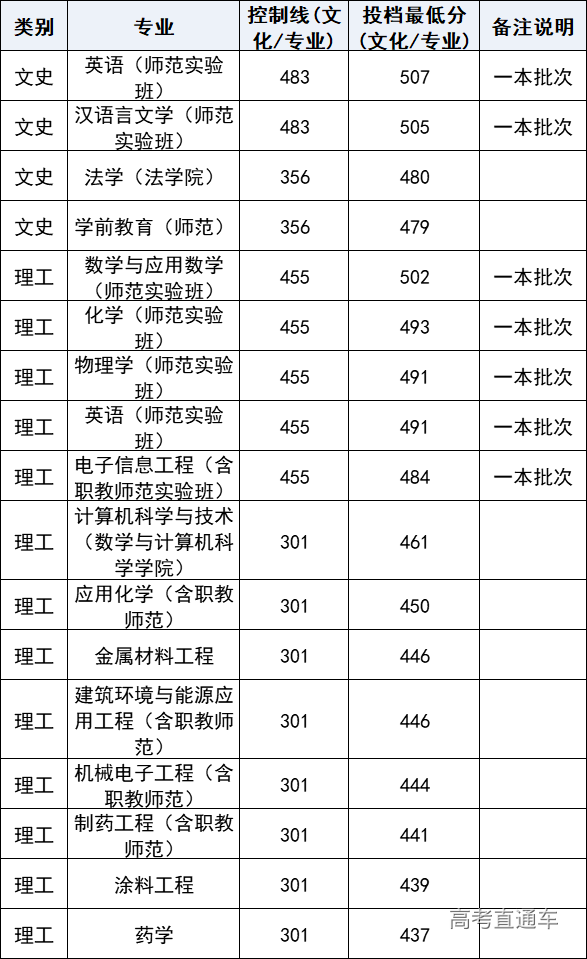 | 类别 | 专业 | 控制线（文化/专业） | 投档最低分（文化/专业） | 备注说明 |
|---|---|---|---|---|
| 文史 | 英语（师范实验班） | 483 | 507 | 一本批次 |
| 文史 | 汉语言文学（师范实验班） | 483 | 505 | 一本批次 |
| 文史 | 法学（法学院） | 356 | 480 | |
| 文史 | 学前教育（师范） | 356 | 479 | |
| 理工 | 数学与应用数学（师范实验班） | 455 | 502 | 一本批次 |
| 理工 | 化学（师范实验班） | 455 | 493 | 一本批次 |
| 理工 | 物理学（师范实验班） | 455 | 491 | 一本批次 |
| 理工 | 英语（师范实验班） | 455 | 491 | 一本批次 |
| 理工 | 电子信息工程（含职教师范实验班） | 455 | 484 | 一本批次 |
| 理工 | 计算机科学与技术（数学与计算机科学学院） | 301 | 461 | |
| 理工 | 应用化学（含职教师范） | 301 | 450 | |
| 理工 | 金属材料工程 | 301 | 446 | |
| 理工 | 建筑环境与能源应用工程（含职教师范） | 301 | 446 | |
| 理工 | 机械电子工程（含职教师范） | 301 | 444 | |
| 理工 | 制药工程（含职教师范） | 301 | 441 | |
| 理工 | 涂料工程 | 301 | 439 | |
| 理工 | 药学 | 301 | 437 | |

高考直通车